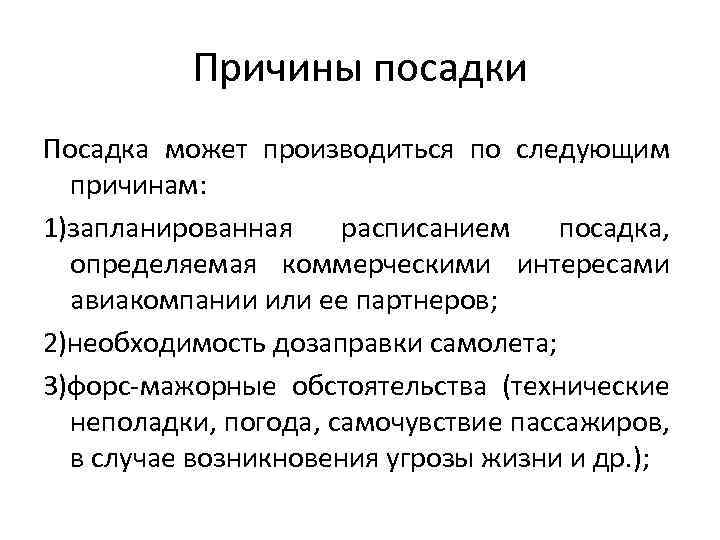 Причины посадки

Посадка может производиться по следующим причинам:

1)запланированная расписанием посадка, определяемая коммерческими интересами авиакомпании или ее партнеров;

2)необходимость дозаправки самолета;

3)форс-мажорные обстоятельства (технические неполадки, погода, самочувствие пассажиров, в случае возникновения угрозы жизни и др.);